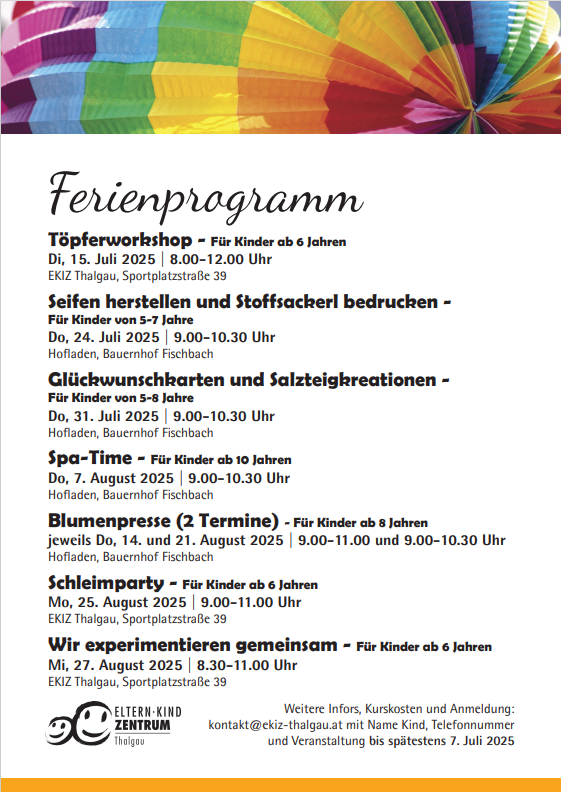 Ferienprogramm

Töpferworkshop - Für Kinder ab 6 Jahren
Di, 15. Juli 2025 | 8.00-12.00 Uhr
EKIZ Thalgau, Sportplatzstraße 39

Seifen herstellen und Stoffsackerl bedrucken - Für Kinder von 5-7 Jahre
Do, 24. Juli 2025 | 9.00-10.30 Uhr
Hofladen, Bauernhof Fischbach

Glückwunschkarten und Salzteigkreationen - Für Kinder von 5-8 Jahre
Do, 31. Juli 2025 | 9.00-10.30 Uhr
Hofladen, Bauernhof Fischbach

Spa-Time - Für Kinder ab 10 Jahren
Do, 7. August 2025 | 9.00-10.30 Uhr
Hofladen, Bauernhof Fischbach

Blumenpresse (2 Termine) - Für Kinder ab 8 Jahren
jeweils Do, 14. und 21. August 2025 | 9.00-11.00 und 9.00-10.30 Uhr
Hofladen, Bauernhof Fischbach

Schleimparty - Für Kinder ab 6 Jahren
Mo, 25. August 2025 | 9.00-11.00 Uhr
EKIZ Thalgau, Sportplatzstraße 39

Wir experimentieren gemeinsam - Für Kinder ab 6 Jahren
Mi, 27. August 2025 | 8.30-11.00 Uhr
EKIZ Thalgau, Sportplatzstraße 39

ELTERN·KIND ZENTRUM Thalgau

Weitere Infors, Kurskosten und Anmeldung: kontakt@ekiz-thalgau.at mit Name Kind, Telefonnummer und Veranstaltung bis spätestens 7. Juli 2025